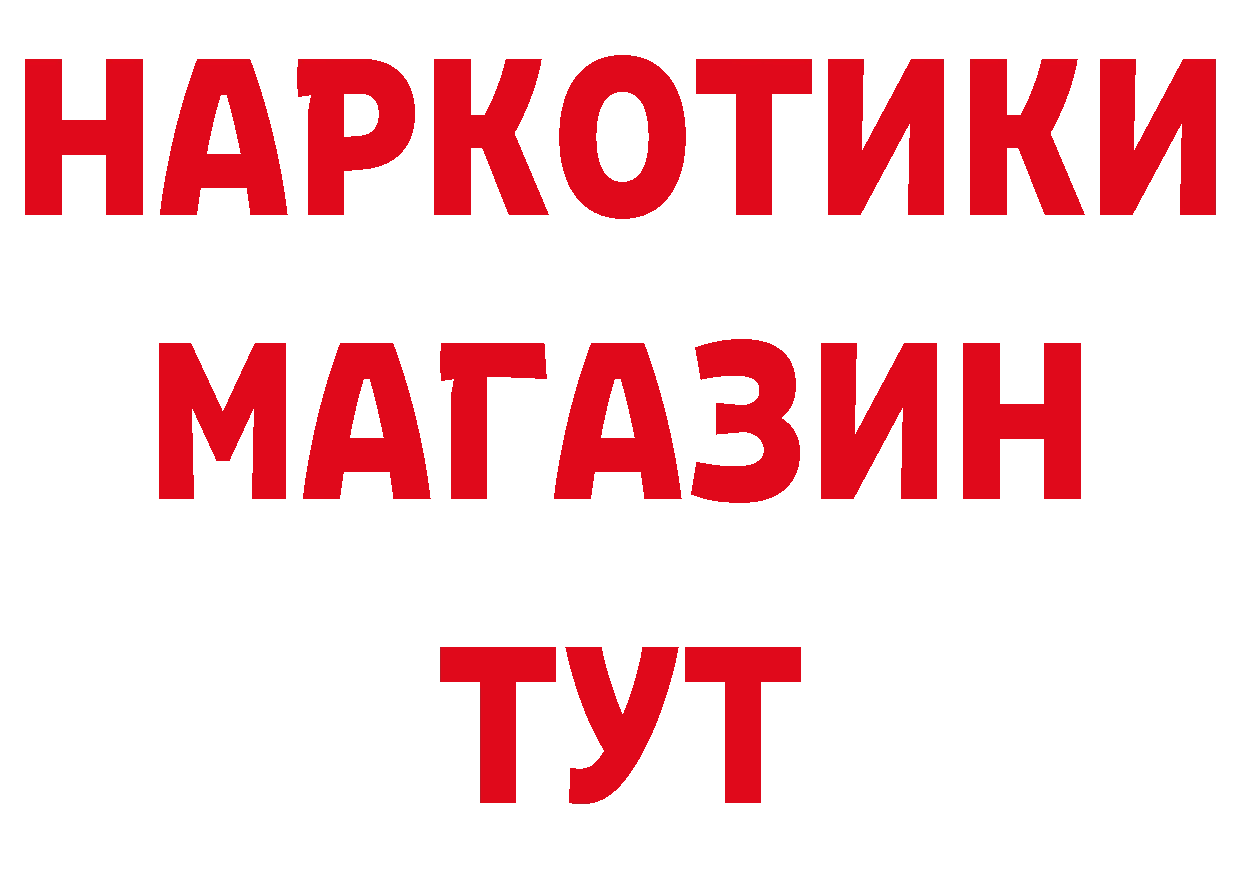 НАРКОТИКИ
МАГАЗИН
ТУТ